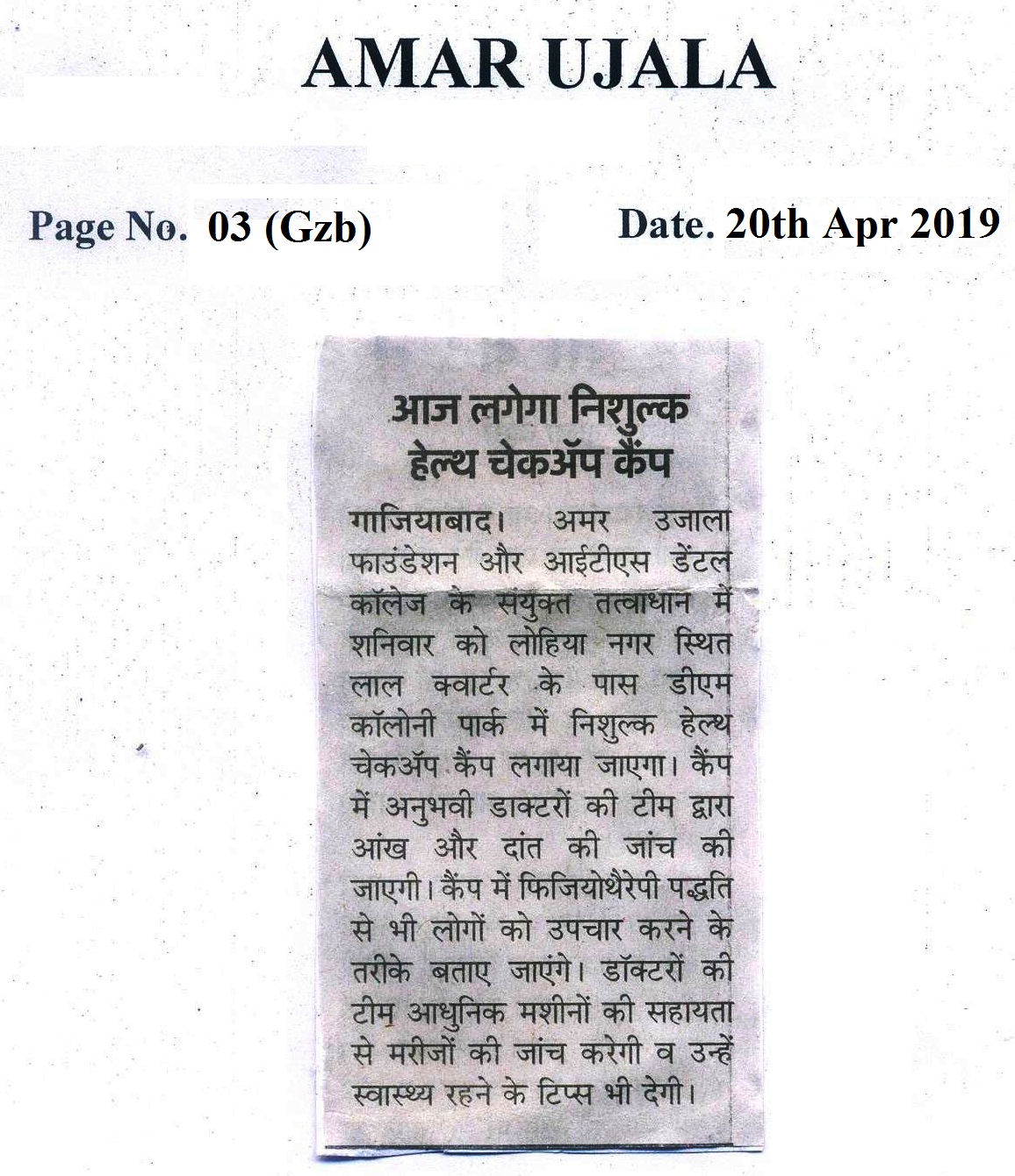 AMAR UJALA

Page No. 03 (Gzb)

Date. 20th Apr 2019

आज लगेगा निशुल्क हेल्थ चेकअॅप कैंप

गाजियाबाद। अमर उजाला फाउंडेशन और आईटीएस डेंटल कॉलेज के संयुक्त तत्वाधान में शनिवार को लोहिया नगर स्थित लाल क्वार्टर के पास डीएम कॉलोनी पार्क में निशुल्क हेल्थ चेकअॅप कैंप लगाया जाएगा। कैंप में अनुभवी डाक्टरों की टीम द्वारा आंख और दांत की जांच की जाएगी। कैंप में फिजियोथैरेपी पद्धति से भी लोगों को उपचार करने के तरीके बताए जाएंगे। डॉक्टरों की टीम आधुनिक मशीनों की सहायता से मरीजों की जांच करेगी व उन्हें स्वास्थ्य रहने के टिप्स भी देगी।